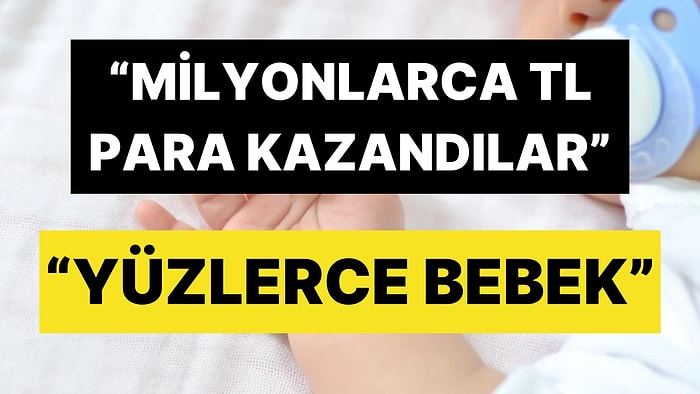 “MİLYONLARCA TL PARA KAZANDILAR”

“YÜZLERCE BEBEK”